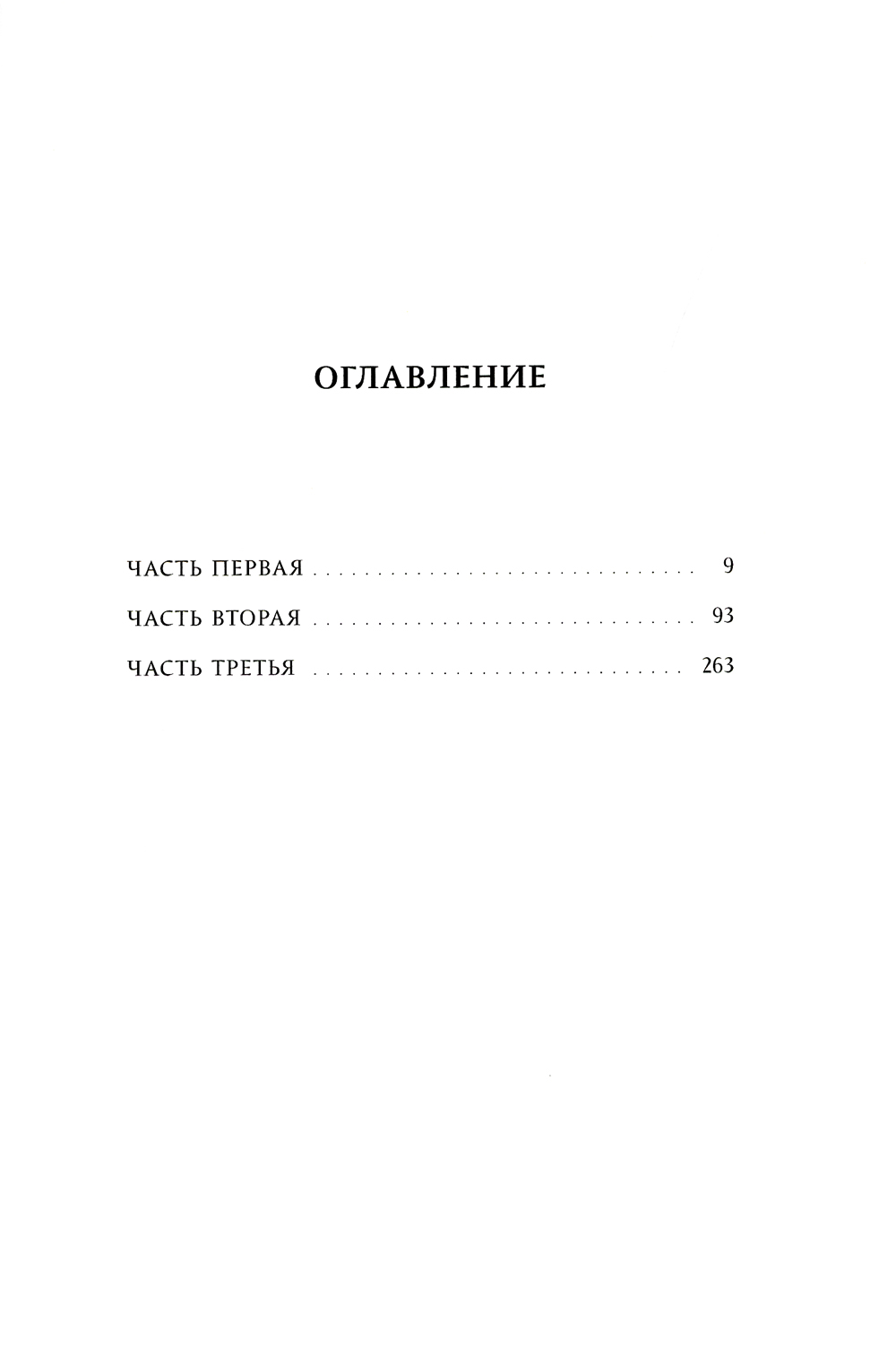 ОГЛАВЛЕНИЕ

ЧАСТЬ ПЕРВАЯ 9

ЧАСТЬ ВТОРАЯ 93

ЧАСТЬ ТРЕТЬЯ 263